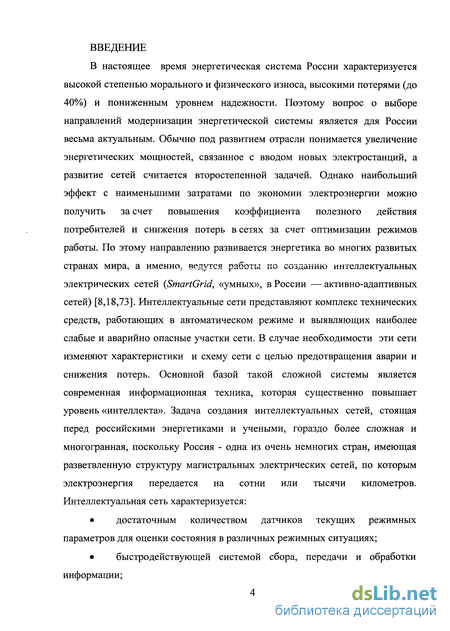 ВВЕДЕНИЕ

В настоящее время энергетическая система России характеризуется высокой степенью морального и физического износа, высокими потерями (до 40%) и пониженным уровнем надежности. Поэтому вопрос о выборе направлений модернизации энергетической системы является для России весьма актуальным. Обычно под развитием отрасли понимается увеличение энергетических мощностей, связанное с вводом новых электростанций, а развитие сетей считается второстепенной задачей. Однако наибольший эффект с наименьшими затратами по экономии электроэнергии можно получить за счет повышения коэффициента полезного действия потребителей и снижения потерь в сетях за счет оптимизации режимов работы. По этому направлению развивается энергетика во многих развитых странах мира, а именно, ведутся работы по созданию интеллектуальных электрических сетей (SmartGrid, «умных», в России — активно-адаптивных сетей) [8,18,73]. Интеллектуальные сети представляют комплекс технических средств, работающих в автоматическом режиме и выявляющих наиболее слабые и аварийно опасные участки сети. В случае необходимости эти сети изменяют характеристики и схему сети с целью предотвращения аварии и снижения потерь. Основной базой такой сложной системы является современная информационная техника, которая существенно повышает уровень «интеллекта». Задача создания интеллектуальных сетей, стоящая перед российскими энергетиками и учеными, гораздо более сложная и многогранная, поскольку Россия - одна из очень немногих стран, имеющая разветвленную структуру магистральных электрических сетей, по которым электроэнергия передается на сотни или тысячи километров. Интеллектуальная сеть характеризуется:

• достаточным количеством датчиков текущих режимных параметров для оценки состояния в различных режимных ситуациях;

• быстродействующей системой сбора, передачи и обработки информации;

4

dsLib.net
библиотека диссертаций